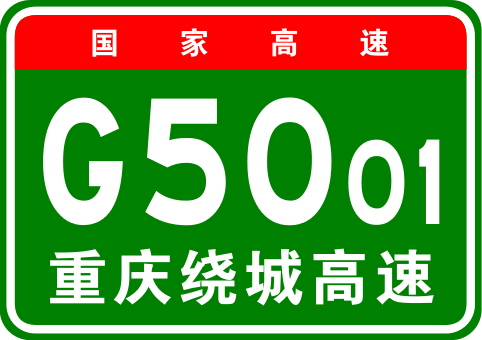 国家高速

G5001

重庆绕城高速